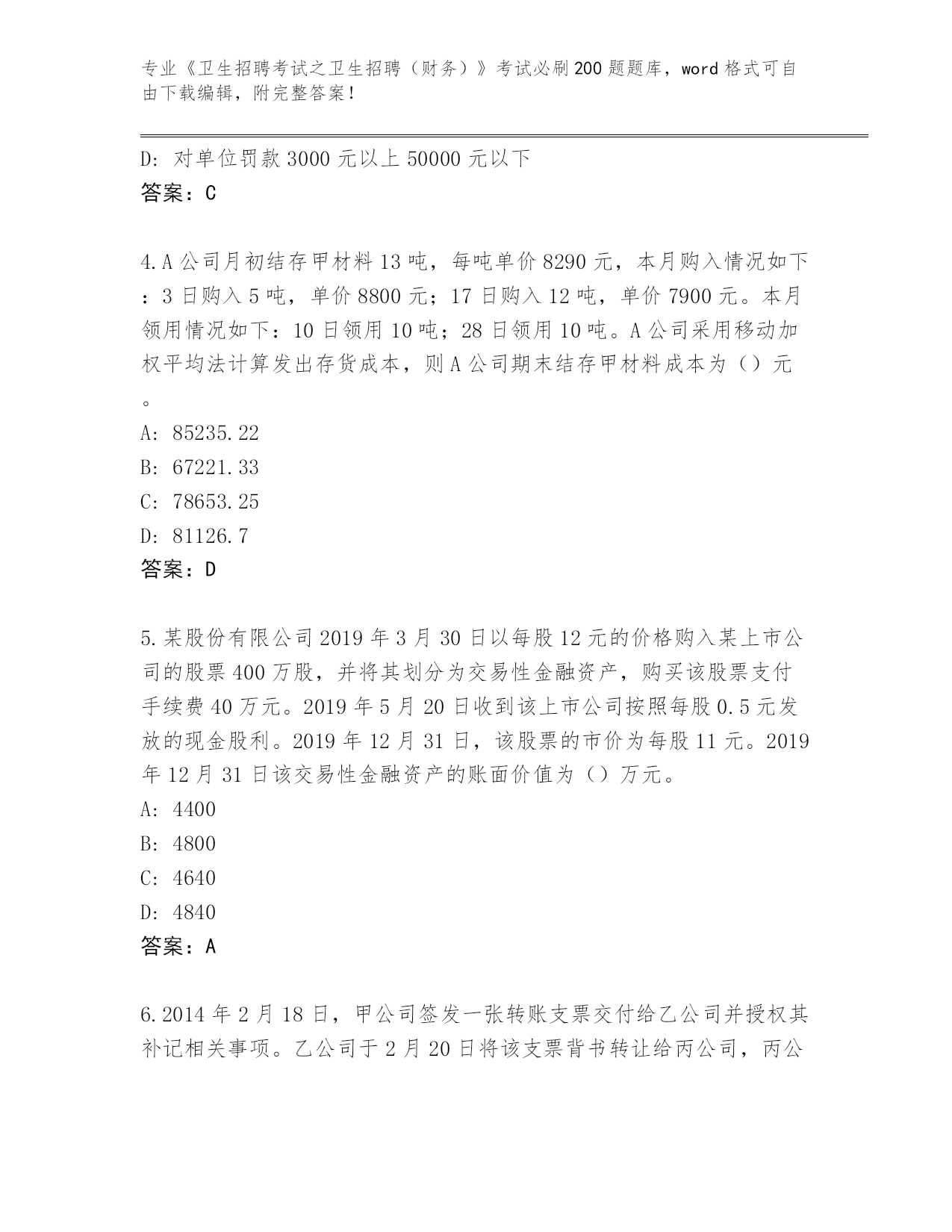 专业《卫生招聘考试之卫生招聘（财务）》考试必刷200题题库，word格式可自由下载编辑，附完整答案！

D：对单位罚款3000元以上50000元以下
答案：C

4.A公司月初结存甲材料13吨，每吨单价8290元，本月购入情况如下：3日购入5吨，单价8800元；17日购入12吨，单价7900元。本月领用情况如下：10日领用10吨；28日领用10吨。A公司采用移动加权平均法计算发出存货成本，则A公司期末结存甲材料成本为（）元。
A：85235.22
B：67221.33
C：78653.25
D：81126.7
答案：D

5.某股份有限公司2019年3月30日以每股12元的价格购入某上市公司的股票400万股，并将其划分为交易性金融资产，购买该股票支付手续费40万元。2019年5月20日收到该上市公司按照每股0.5元发放的现金股利。2019年12月31日，该股票的市价为每股11元。2019年12月31日该交易性金融资产的账面价值为（）万元。
A：4400
B：4800
C：4640
D：4840
答案：A

6.2014年2月18日，甲公司签发一张转账支票交付给乙公司并授权其补记相关事项。乙公司于2月20日将该支票背书转让给丙公司，丙公